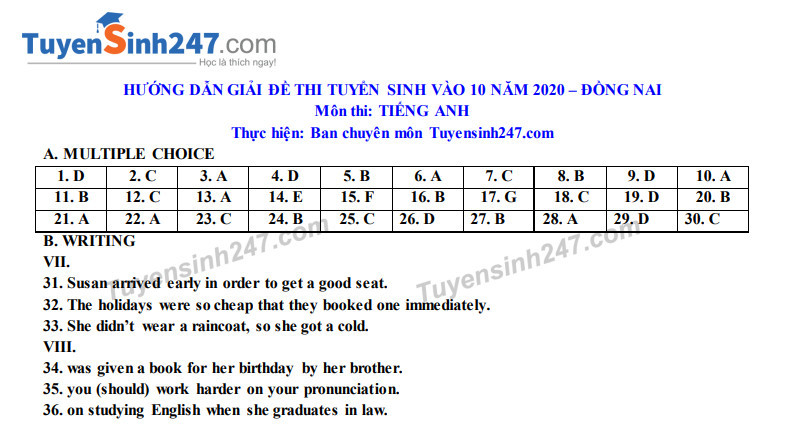 TuyenSinh247.com
Học là thích ngay!

HƯỚNG DẪN GIẢI ĐỀ THI TUYỂN SINH VÀO 10 NĂM 2020 – ĐỒNG NAI
Môn thi: TIẾNG ANH
Thực hiện: Ban chuyên môn Tuyensinh247.com

A. MULTIPLE CHOICE

| 1. D | 2. C | 3. A | 4. D | 5. B | 6. A | 7. C | 8. B | 9. D | 10. A |
|---|---|---|---|---|---|---|---|---|---|
| 11. B | 12. C | 13. A | 14. E | 15. F | 16. B | 17. G | 18. C | 19. D | 20. B |
| 21. A | 22. A | 23. C | 24. B | 25. C | 26. D | 27. B | 28. A | 29. D | 30. C |

B. WRITING
VII.
31. Susan arrived early in order to get a good seat.
32. The holidays were so cheap that they booked one immediately.
33. She didn't wear a raincoat, so she got a cold.
VIII.
34. was given a book for her birthday by her brother.
35. you (should) work harder on your pronunciation.
36. on studying English when she graduates in law.

Tuyensinh247.com
Tuyensinh247.com